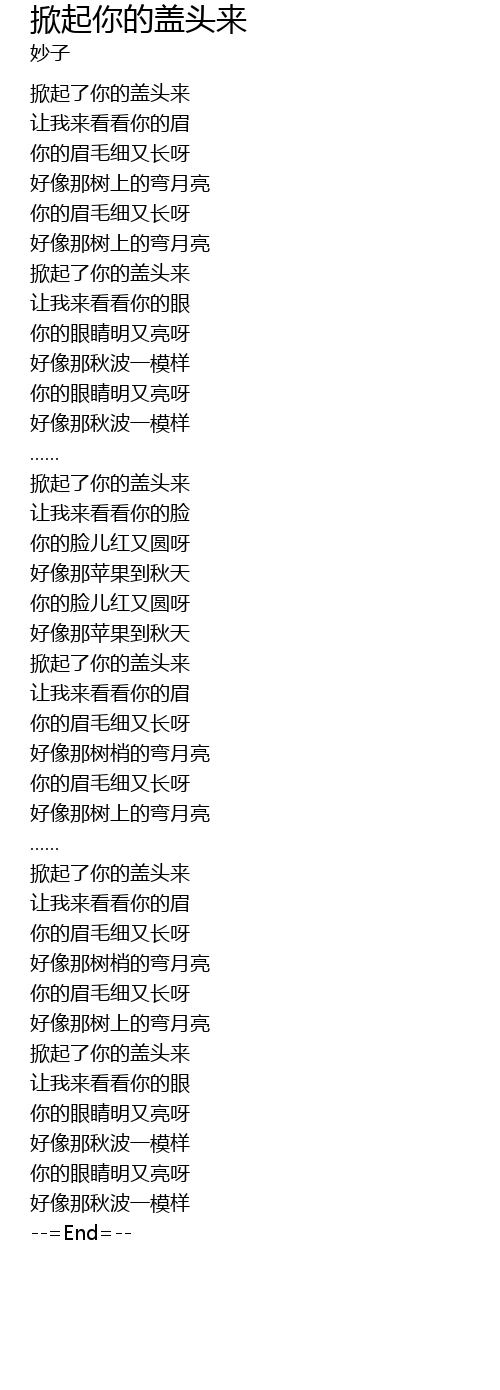 掀起你的盖头来
妙子

掀起了你的盖头来
让我来看看你的眉
你的眉毛细又长呀
好像那树上的弯月亮
你的眉毛细又长呀
好像那树上的弯月亮
掀起了你的盖头来
让我来看看你的眼
你的眼睛明又亮呀
好像那秋波一模样
你的眼睛明又亮呀
好像那秋波一模样
……
掀起了你的盖头来
让我来看看你的脸
你的脸儿红又圆呀
好像那苹果到秋天
你的脸儿红又圆呀
好像那苹果到秋天
掀起了你的盖头来
让我来看看你的眉
你的眉毛细又长呀
好像那树梢的弯月亮
你的眉毛细又长呀
好像那树上的弯月亮
……
掀起了你的盖头来
让我来看看你的眉
你的眉毛细又长呀
好像那树梢的弯月亮
你的眉毛细又长呀
好像那树上的弯月亮
掀起了你的盖头来
让我来看看你的眼
你的眼睛明又亮呀
好像那秋波一模样
你的眼睛明又亮呀
好像那秋波一模样
--=End=--